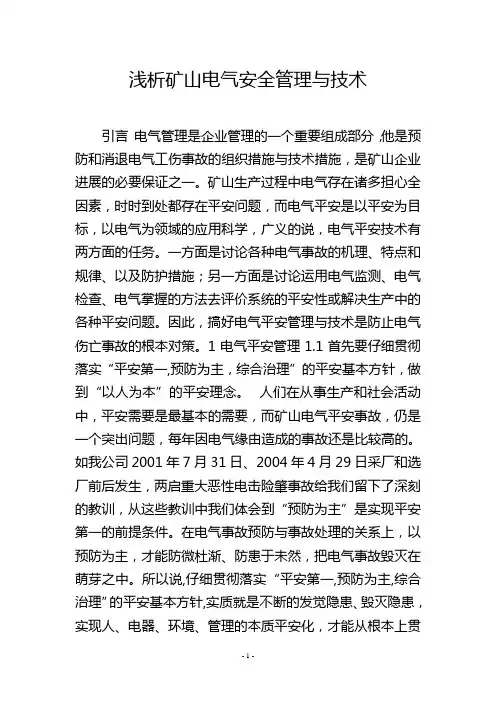 浅析矿山电气安全管理与技术

引言 电气管理是企业管理的一个重要组成部分，他是预防和消退电气工伤事故的组织措施与技术措施，是矿山企业进展的必要保证之一。矿山生产过程中电气存在诸多担心全因素，时时到处都存在平安问题，而电气平安是以平安为目标，以电气为领域的应用科学，广义的说，电气平安技术有两方面的任务。一方面是讨论各种电气事故的机理、特点和规律、以及防护措施；另一方面是讨论运用电气监测、电气检查、电气掌握的方法去评价系统的平安性或解决生产中的各种平安问题。因此，搞好电气平安管理与技术是防止电气伤亡事故的根本对策。1 电气平安管理 1.1 首先要仔细贯彻落实“平安第一,预防为主，综合治理”的平安基本方针，做到“以人为本”的平安理念。 人们在从事生产和社会活动中，平安需要是最基本的需要，而矿山电气平安事故，仍是一个突出问题，每年因电气缘由造成的事故还是比较高的。如我公司 2001 年 7 月 31 日、2004 年 4 月 29 日采厂和选厂前后发生，两启重大恶性电击险肇事故给我们留下了深刻的教训，从这些教训中我们体会到“预防为主”是实现平安第一的前提条件。在电气事故预防与事故处理的关系上，以预防为主，才能防微杜渐、防患于未然，把电气事故毁灭在萌芽之中。所以说,仔细贯彻落实“平安第一,预防为主,综合治理”的平安基本方针,实质就是不断的发觉隐患、毁灭隐患，实现人、电器、环境、管理的本质平安化，才能从根本上贯

- 1 -